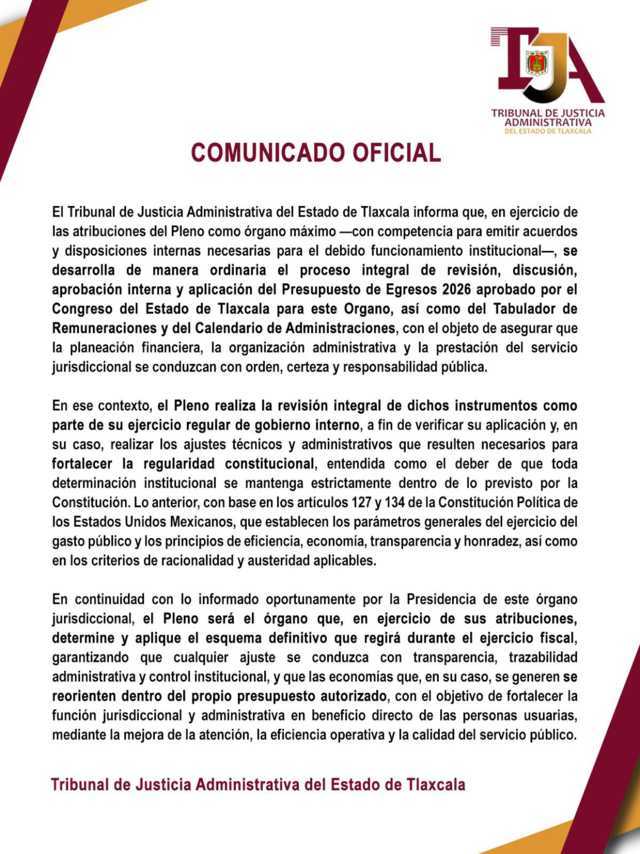 TJA
TRIBUNAL DE JUSTICIA ADMINISTRATIVA
DEL ESTADO DE TLAXCALA

COMUNICADO OFICIAL

El Tribunal de Justicia Administrativa del Estado de Tlaxcala informa que, en ejercicio de las atribuciones del Pleno como órgano máximo —con competencia para emitir acuerdos y disposiciones internas necesarias para el debido funcionamiento institucional—, se desarrolla de manera ordinaria el proceso integral de revisión, discusión, aprobación interna y aplicación del Presupuesto de Egresos 2026 aprobado por el Congreso del Estado de Tlaxcala para este Organo, así como del Tabulador de Remuneraciones y del Calendario de Administraciones, con el objeto de asegurar que la planeación financiera, la organización administrativa y la prestación del servicio jurisdiccional se conduzcan con orden, certeza y responsabilidad pública.

En ese contexto, el Pleno realiza la revisión integral de dichos instrumentos como parte de su ejercicio regular de gobierno interno, a fin de verificar su aplicación y, en su caso, realizar los ajustes técnicos y administrativos que resulten necesarios para fortalecer la regularidad constitucional, entendida como el deber de que toda determinación institucional se mantenga estrictamente dentro de lo previsto por la Constitución. Lo anterior, con base en los artículos 127 y 134 de la Constitución Política de los Estados Unidos Mexicanos, que establecen los parámetros generales del ejercicio del gasto público y los principios de eficiencia, economía, transparencia y honradez, así como en los criterios de racionalidad y austeridad aplicables.

En continuidad con lo informado oportunamente por la Presidencia de este órgano jurisdiccional, el Pleno será el órgano que, en ejercicio de sus atribuciones, determine y aplique el esquema definitivo que regirá durante el ejercicio fiscal, garantizando que cualquier ajuste se conduzca con transparencia, trazabilidad administrativa y control institucional, y que las economías que, en su caso, se generen se reorienten dentro del propio presupuesto autorizado, con el objetivo de fortalecer la función jurisdiccional y administrativa en beneficio directo de las personas usuarias, mediante la mejora de la atención, la eficiencia operativa y la calidad del servicio público.

Tribunal de Justicia Administrativa del Estado de Tlaxcala